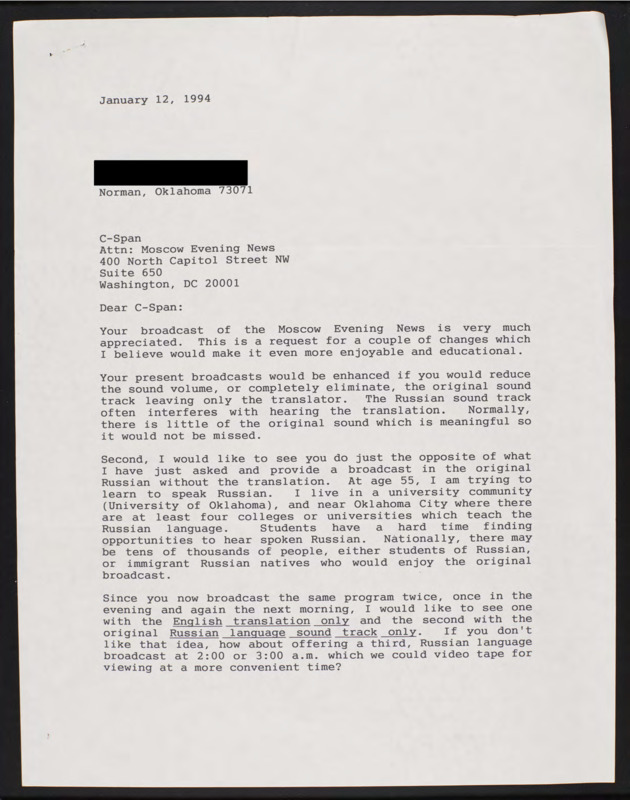 January 12, 1994

Norman, Oklahoma 73071

C-Span
Attn: Moscow Evening News
400 North Capitol Street NW
Suite 650
Washington, DC 20001

Dear C-Span:

Your broadcast of the Moscow Evening News is very much appreciated. This is a request for a couple of changes which I believe would make it even more enjoyable and educational.

Your present broadcasts would be enhanced if you would reduce the sound volume, or completely eliminate, the original sound track leaving only the translator. The Russian sound track often interferes with hearing the translation. Normally, there is little of the original sound which is meaningful so it would not be missed.

Second, I would like to see you do just the opposite of what I have just asked and provide a broadcast in the original Russian without the translation. At age 55, I am trying to learn to speak Russian. I live in a university community (University of Oklahoma), and near Oklahoma City where there are at least four colleges or universities which teach the Russian language. Students have a hard time finding opportunities to hear spoken Russian. Nationally, there may be tens of thousands of people, either students of Russian, or immigrant Russian natives who would enjoy the original broadcast.

Since you now broadcast the same program twice, once in the evening and again the next morning, I would like to see one with the English translation only and the second with the original Russian language sound track only. If you don't like that idea, how about offering a third, Russian language broadcast at 2:00 or 3:00 a.m. which we could video tape for viewing at a more convenient time?